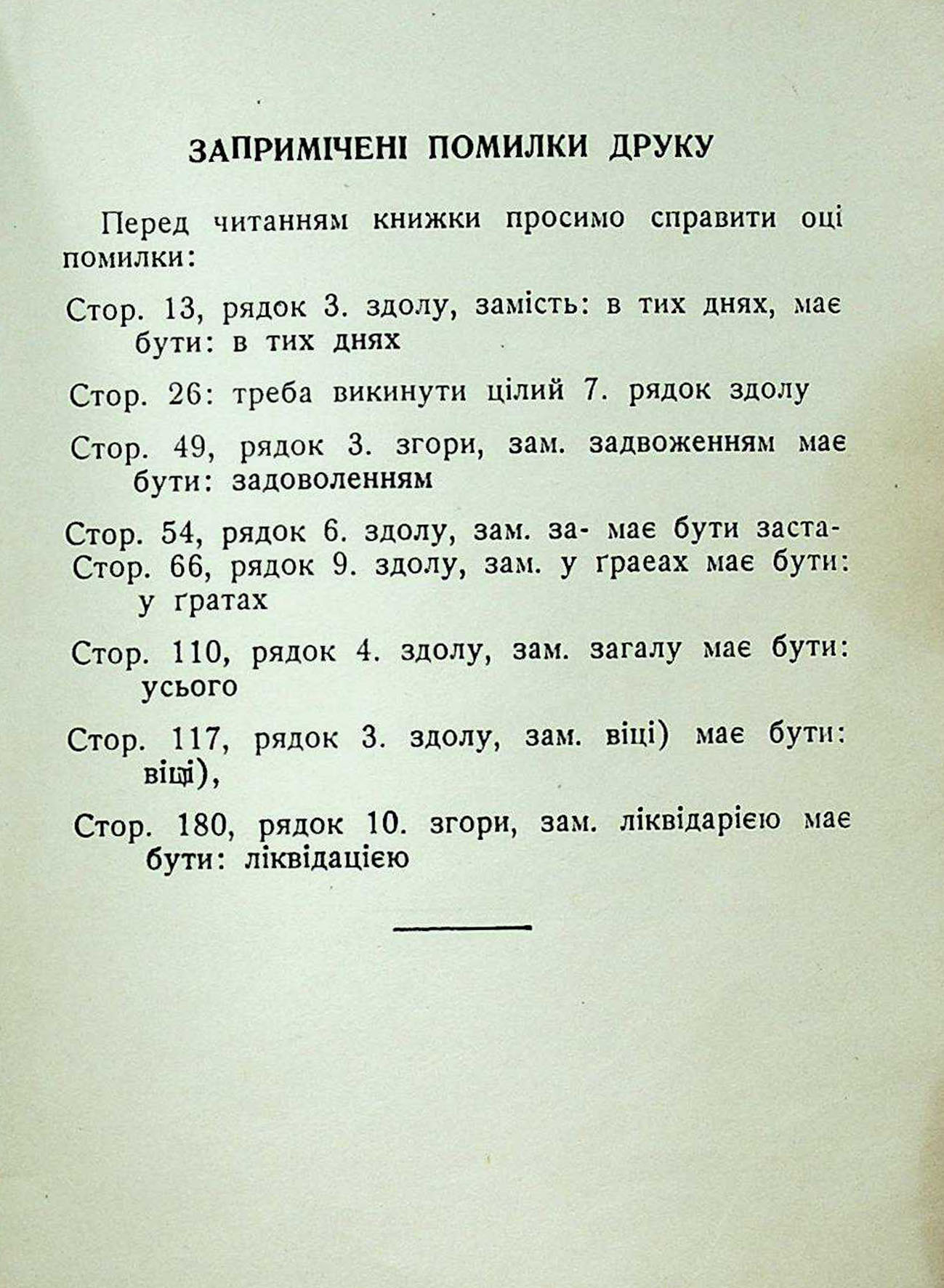 ЗАПРИМІЧЕНІ ПОМИЛКИ ДРУКУ

Перед читанням книжки просимо справити оці помилки:

Стор. 13, рядок 3. здолу, замість: в тих днях, має бути: в тих днях

Стор. 26: треба викинути цілий 7. рядок здолу

Стор. 49, рядок 3. згори, зам. задвоженням має бути: задоволенням

Стор. 54, рядок 6. здолу, зам. за- має бути заста-
Стор. 66, рядок 9. здолу, зам. у ґраеах має бути: у ґратах

Стор. 110, рядок 4. здолу, зам. загалу має бути: усього

Стор. 117, рядок 3. здолу, зам. віці) має бути: віці),

Стор. 180, рядок 10. згори, зам. ліквідарією має бути: ліквідацією